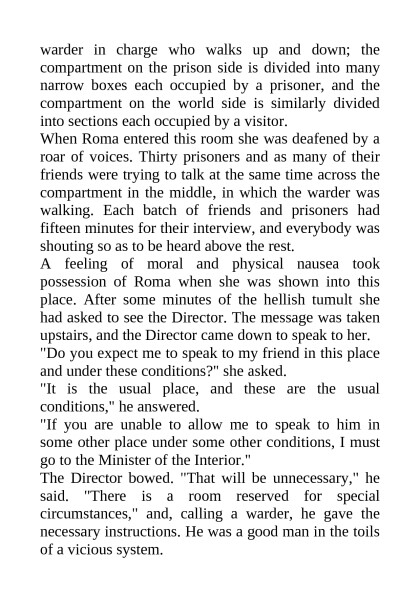 warder in charge who walks up and down; the compartment on the prison side is divided into many narrow boxes each occupied by a prisoner, and the compartment on the world side is similarly divided into sections each occupied by a visitor.
When Roma entered this room she was deafened by a roar of voices. Thirty prisoners and as many of their friends were trying to talk at the same time across the compartment in the middle, in which the warder was walking. Each batch of friends and prisoners had fifteen minutes for their interview, and everybody was shouting so as to be heard above the rest.
A feeling of moral and physical nausea took possession of Roma when she was shown into this place. After some minutes of the hellish tumult she had asked to see the Director. The message was taken upstairs, and the Director came down to speak to her.
"Do you expect me to speak to my friend in this place and under these conditions?" she asked.
"It is the usual place, and these are the usual conditions," he answered.
"If you are unable to allow me to speak to him in some other place under some other conditions, I must go to the Minister of the Interior."
The Director bowed. "That will be unnecessary," he said. "There is a room reserved for special circumstances," and, calling a warder, he gave the necessary instructions. He was a good man in the toils of a vicious system.